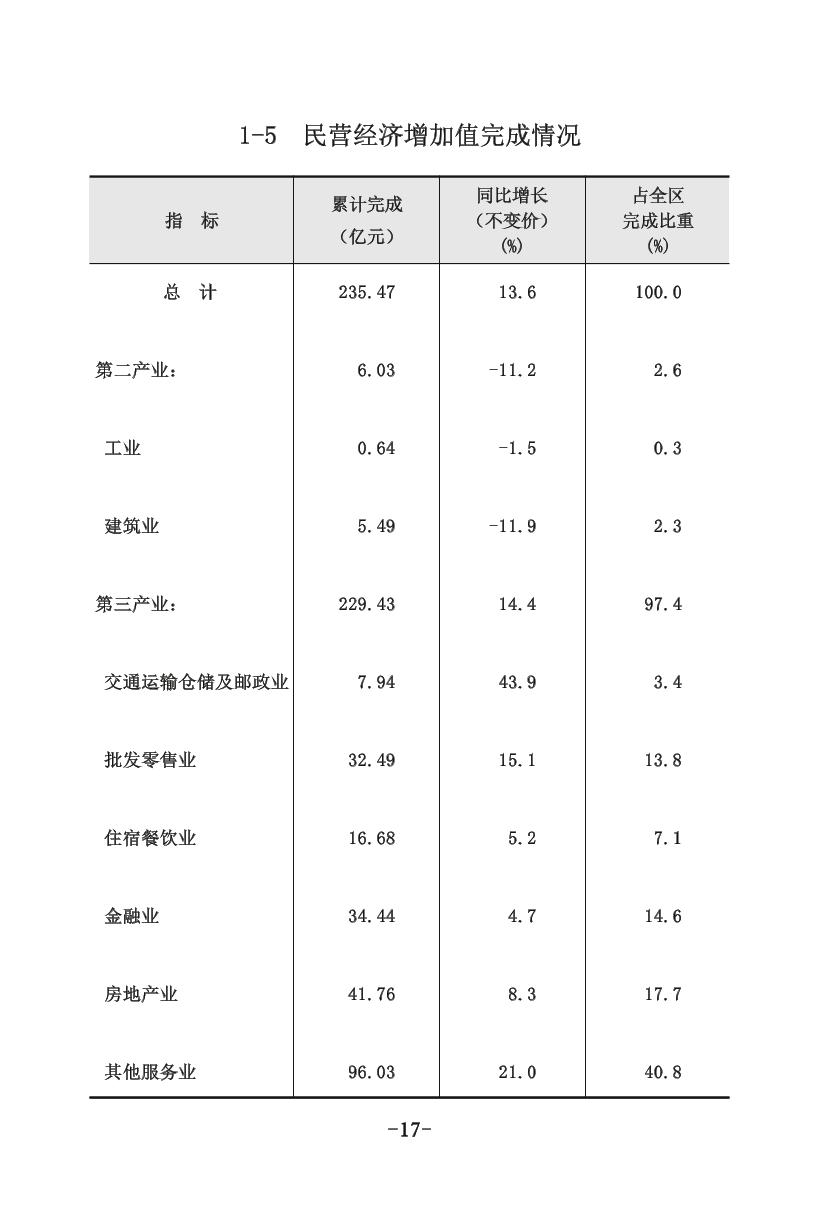 1-5　民营经济增加值完成情况

| 指　标 | 累计完成（亿元） | 同比增长（不变价）(%) | 占全区完成比重(%) |
|---|---|---|---|
| 总　计 | 235.47 | 13.6 | 100.0 |
| 第二产业： | 6.03 | -11.2 | 2.6 |
| 工业 | 0.64 | -1.5 | 0.3 |
| 建筑业 | 5.49 | -11.9 | 2.3 |
| 第三产业： | 229.43 | 14.4 | 97.4 |
| 交通运输仓储及邮政业 | 7.94 | 43.9 | 3.4 |
| 批发零售业 | 32.49 | 15.1 | 13.8 |
| 住宿餐饮业 | 16.68 | 5.2 | 7.1 |
| 金融业 | 34.44 | 4.7 | 14.6 |
| 房地产业 | 41.76 | 8.3 | 17.7 |
| 其他服务业 | 96.03 | 21.0 | 40.8 |

-17-